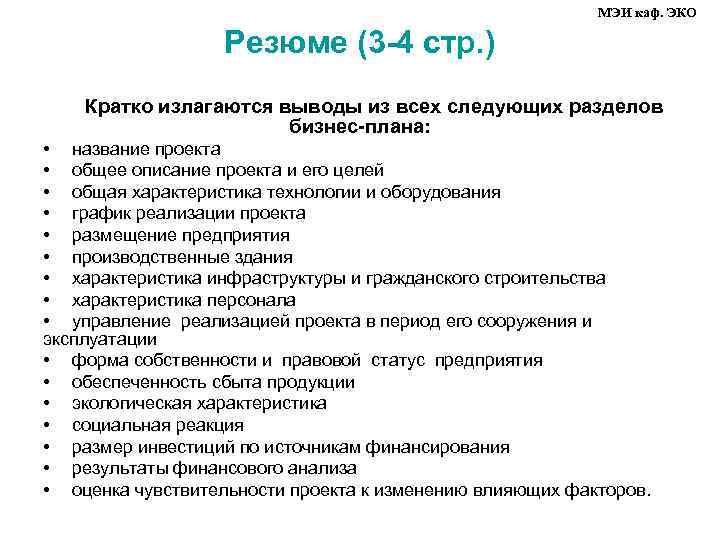 МЭИ каф. ЭКО

Резюме (3-4 стр.)

Кратко излагаются выводы из всех следующих разделов бизнес-плана:

• название проекта
• общее описание проекта и его целей
• общая характеристика технологии и оборудования
• график реализации проекта
• размещение предприятия
• производственные здания
• характеристика инфраструктуры и гражданского строительства
• характеристика персонала
• управление реализацией проекта в период его сооружения и эксплуатации
• форма собственности и правовой статус предприятия
• обеспеченность сбыта продукции
• экологическая характеристика
• социальная реакция
• размер инвестиций по источникам финансирования
• результаты финансового анализа
• оценка чувствительности проекта к изменению влияющих факторов.